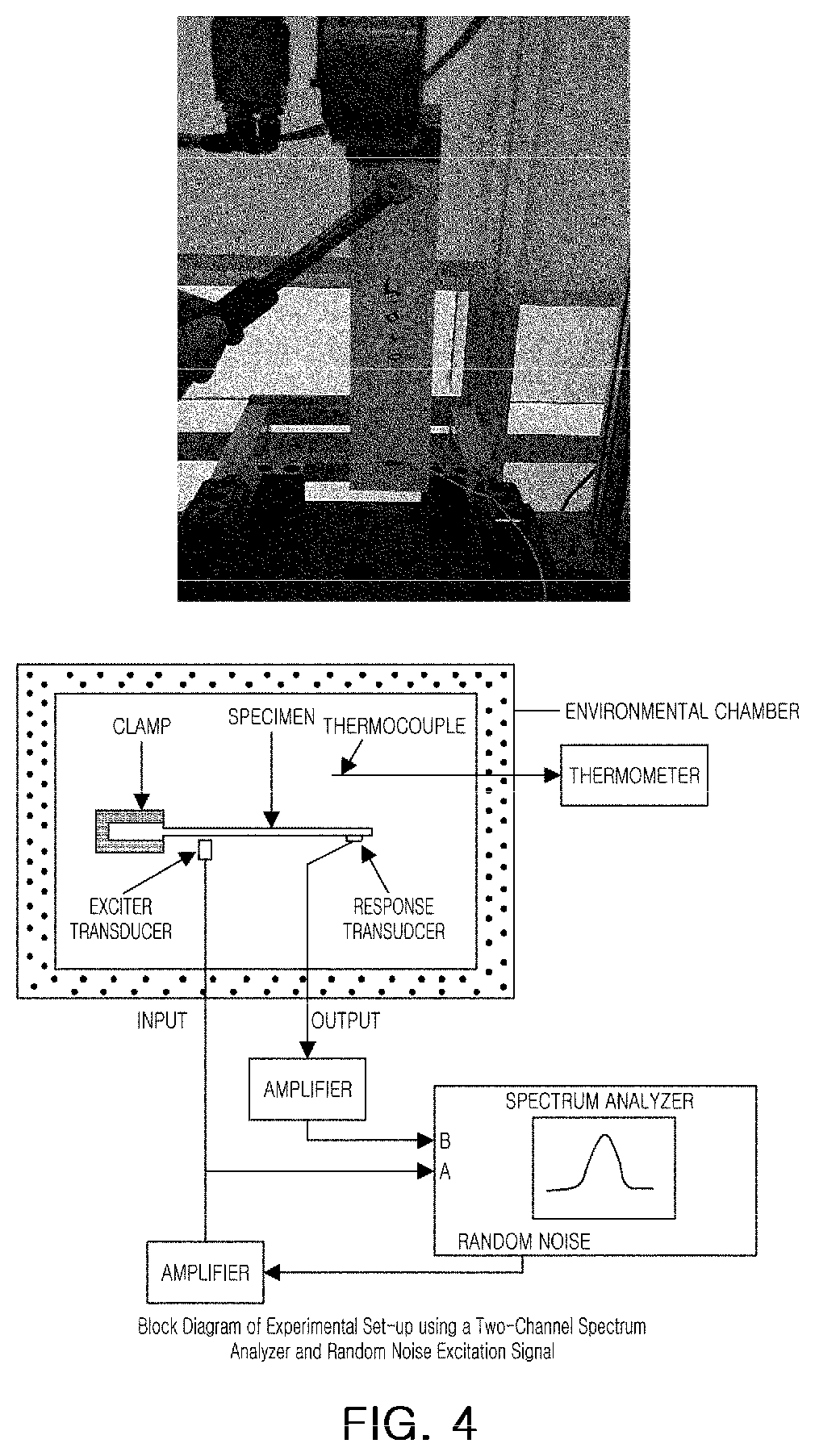 ENVIRONMENTAL CHAMBER

CLAMP

SPECIMEN

THERMOCOUPLE

THERMOMETER

EXCITER TRANSDUCER

RESPONSE TRANSUDCER

INPUT

OUTPUT

AMPLIFIER

SPECTRUM ANALYZER

B

A

RANDOM NOISE

AMPLIFIER

Block Diagram of Experimental Set-up using a Two-Channel Spectrum Analyzer and Random Noise Excitation Signal

FIG. 4